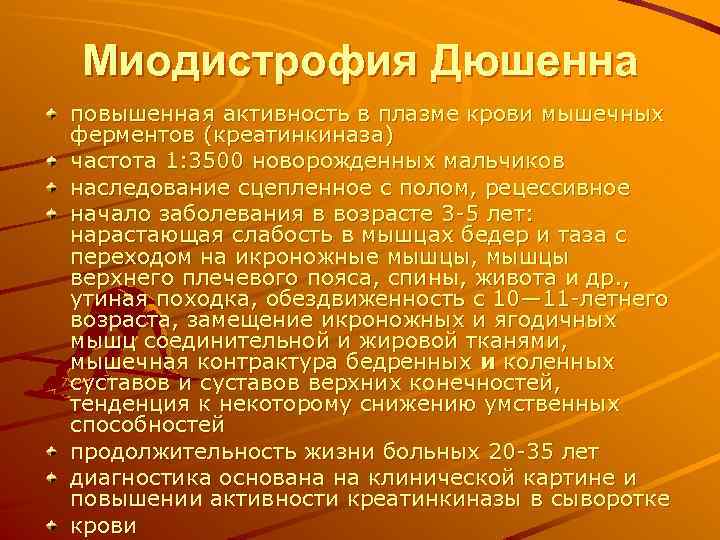 Миодистрофия Дюшенна

• повышенная активность в плазме крови мышечных ферментов (креатинкиназа)
• частота 1:3500 новорожденных мальчиков
• наследование сцепленное с полом, рецессивное
• начало заболевания в возрасте 3-5 лет: нарастающая слабость в мышцах бедер и таза с переходом на икроножные мышцы, мышцы верхнего плечевого пояса, спины, живота и др., утиная походка, обездвиженность с 10—11-летнего возраста, замещение икроножных и ягодичных мышц соединительной и жировой тканями, мышечная контрактура бедренных и коленных суставов и суставов верхних конечностей, тенденция к некоторому снижению умственных способностей
• продолжительность жизни больных 20-35 лет
• диагностика основана на клинической картине и повышении активности креатинкиназы в сыворотке
• крови